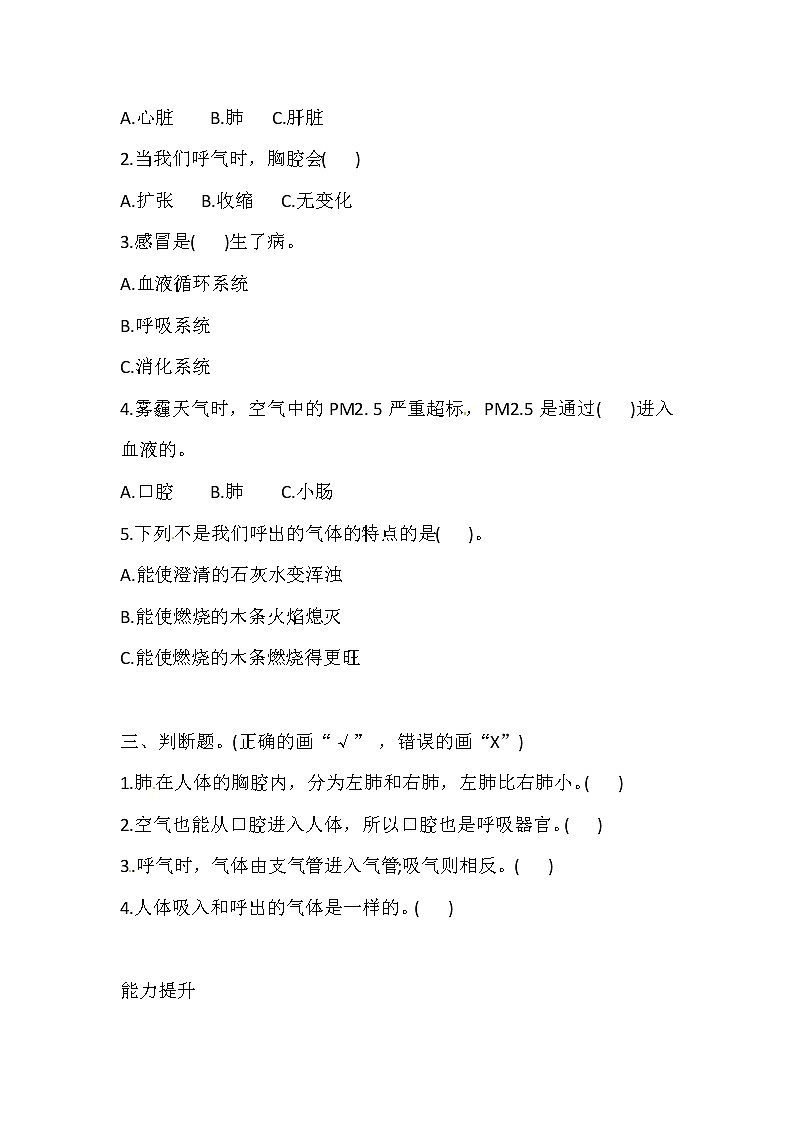 A.心脏　　B.肺　　C.肝脏

2.当我们呼气时，胸腔会(　　)

A.扩张　　B.收缩　　C.无变化

3.感冒是(　　)生了病。

A.血液循环系统

B.呼吸系统

C.消化系统

4.雾霾天气时，空气中的 PM2. 5 严重超标，PM2.5 是通过(　　)进入血液的。

A.口腔　　B.肺　　C.小肠

5.下列不是我们呼出的气体的特点的是(　　)。

A.能使澄清的石灰水变浑浊

B.能使燃烧的木条火焰熄灭

C.能使燃烧的木条燃烧得更旺

三、判断题。(正确的画“√”，错误的画“X”)

1.肺在人体的胸腔内，分为左肺和右肺，左肺比右肺小。(　　)

2.空气也能从口腔进入人体，所以口腔也是呼吸器官。(　　)

3.呼气时，气体由支气管进入气管;吸气则相反。(　　)

4.人体吸入和呼出的气体是一样的。(　　)

能力提升